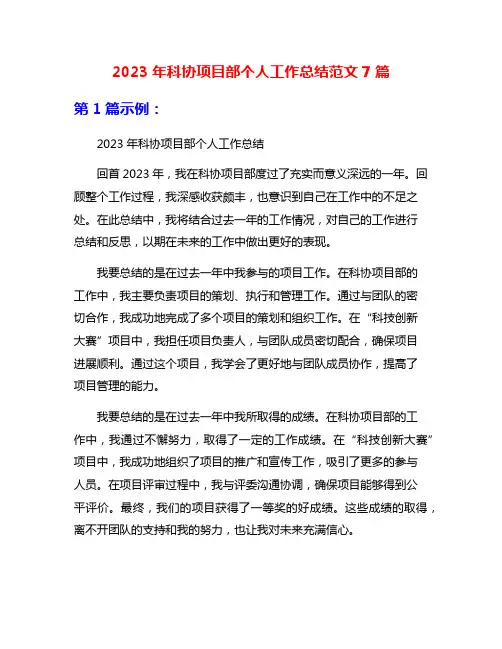 2023 年科协项目部个人工作总结范文 7 篇

第 1 篇示例：

2023 年科协项目部个人工作总结

回首 2023 年，我在科协项目部度过了充实而意义深远的一年。回顾整个工作过程，我深感收获颇丰，也意识到自己在工作中的不足之处。在此总结中，我将结合过去一年的工作情况，对自己的工作进行总结和反思，以期在未来的工作中做出更好的表现。

我要总结的是在过去一年中我参与的项目工作。在科协项目部的工作中，我主要负责项目的策划、执行和管理工作。通过与团队的密切合作，我成功地完成了多个项目的策划和组织工作。在“科技创新大赛”项目中，我担任项目负责人，与团队成员密切配合，确保项目进展顺利。通过这个项目，我学会了更好地与团队成员协作，提高了项目管理的能力。

我要总结的是在过去一年中我所取得的成绩。在科协项目部的工作中，我通过不懈努力，取得了一定的工作成绩。在“科技创新大赛”项目中，我成功地组织了项目的推广和宣传工作，吸引了更多的参与人员。在项目评审过程中，我与评委沟通协调，确保项目能够得到公平评价。最终，我们的项目获得了一等奖的好成绩。这些成绩的取得，离不开团队的支持和我的努力，也让我对未来充满信心。